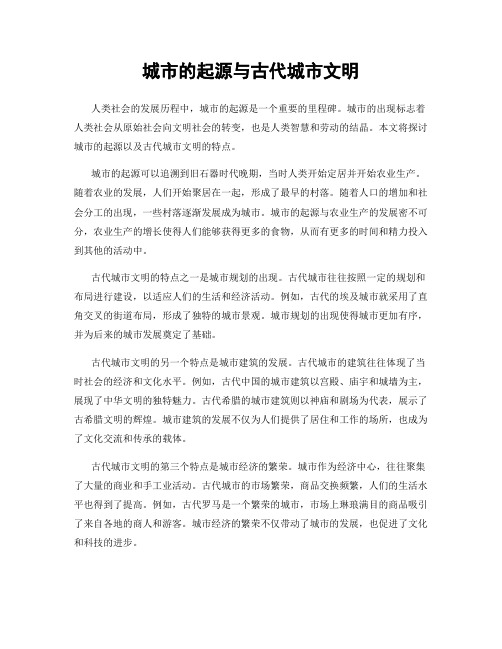 城市的起源与古代城市文明

人类社会的发展历程中，城市的起源是一个重要的里程碑。城市的出现标志着人类社会从原始社会向文明社会的转变，也是人类智慧和劳动的结晶。本文将探讨城市的起源以及古代城市文明的特点。

城市的起源可以追溯到旧石器时代晚期，当时人类开始定居并开始农业生产。随着农业的发展，人们开始聚居在一起，形成了最早的村落。随着人口的增加和社会分工的出现，一些村落逐渐发展成为城市。城市的起源与农业生产的发展密不可分，农业生产的增长使得人们能够获得更多的食物，从而有更多的时间和精力投入到其他的活动中。

古代城市文明的特点之一是城市规划的出现。古代城市往往按照一定的规划和布局进行建设，以适应人们的生活和经济活动。例如，古代的埃及城市就采用了直角交叉的街道布局，形成了独特的城市景观。城市规划的出现使得城市更加有序，并为后来的城市发展奠定了基础。

古代城市文明的另一个特点是城市建筑的发展。古代城市的建筑往往体现了当时社会的经济和文化水平。例如，古代中国的城市建筑以宫殿、庙宇和城墙为主，展现了中华文明的独特魅力。古代希腊的城市建筑则以神庙和剧场为代表，展示了古希腊文明的辉煌。城市建筑的发展不仅为人们提供了居住和工作的场所，也成为了文化交流和传承的载体。

古代城市文明的第三个特点是城市经济的繁荣。城市作为经济中心，往往聚集了大量的商业和手工业活动。古代城市的市场繁荣，商品交换频繁，人们的生活水平也得到了提高。例如，古代罗马是一个繁荣的城市，市场上琳琅满目的商品吸引了来自各地的商人和游客。城市经济的繁荣不仅带动了城市的发展，也促进了文化和科技的进步。